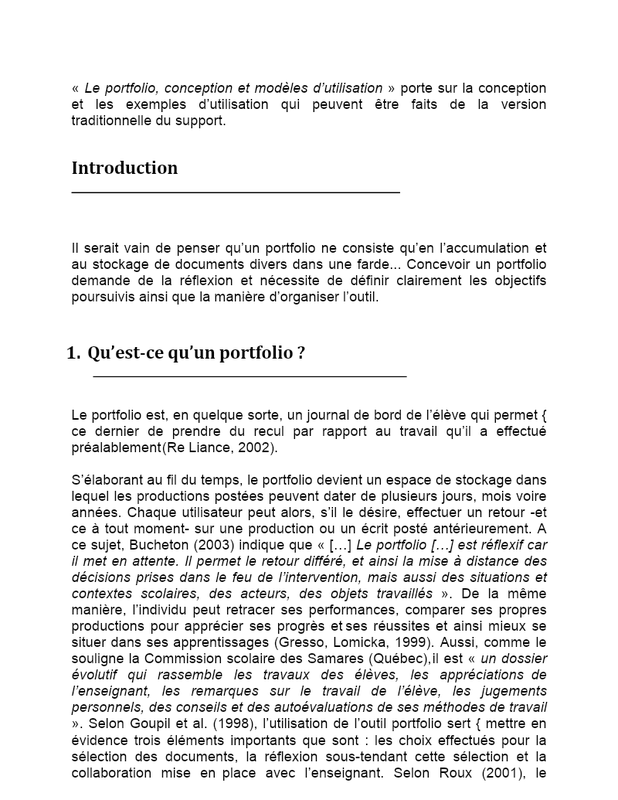 « Le portfolio, conception et modèles d'utilisation » porte sur la conception et les exemples d'utilisation qui peuvent être faits de la version traditionnelle du support.

Introduction

Il serait vain de penser qu'un portfolio ne consiste qu'en l'accumulation et au stockage de documents divers dans une farde... Concevoir un portfolio demande de la réflexion et nécessite de définir clairement les objectifs poursuivis ainsi que la manière d'organiser l'outil.

1. Qu'est-ce qu'un portfolio ?

Le portfolio est, en quelque sorte, un journal de bord de l'élève qui permet { ce dernier de prendre du recul par rapport au travail qu'il a effectué préalablement(Re Liance, 2002).

S'élaborant au fil du temps, le portfolio devient un espace de stockage dans lequel les productions postées peuvent dater de plusieurs jours, mois voire années. Chaque utilisateur peut alors, s'il le désire, effectuer un retour -et ce à tout moment- sur une production ou un écrit posté antérieurement. A ce sujet, Bucheton (2003) indique que « […] Le portfolio […] est réflexif car il met en attente. Il permet le retour différé, et ainsi la mise à distance des décisions prises dans le feu de l'intervention, mais aussi des situations et contextes scolaires, des acteurs, des objets travaillés ». De la même manière, l'individu peut retracer ses performances, comparer ses propres productions pour apprécier ses progrès et ses réussites et ainsi mieux se situer dans ses apprentissages (Gresso, Lomicka, 1999). Aussi, comme le souligne la Commission scolaire des Samares (Québec),il est « un dossier évolutif qui rassemble les travaux des élèves, les appréciations de l'enseignant, les remarques sur le travail de l'élève, les jugements personnels, des conseils et des autoévaluations de ses méthodes de travail ». Selon Goupil et al. (1998), l'utilisation de l'outil portfolio sert { mettre en évidence trois éléments importants que sont : les choix effectués pour la sélection des documents, la réflexion sous-tendant cette sélection et la collaboration mise en place avec l'enseignant. Selon Roux (2001), le